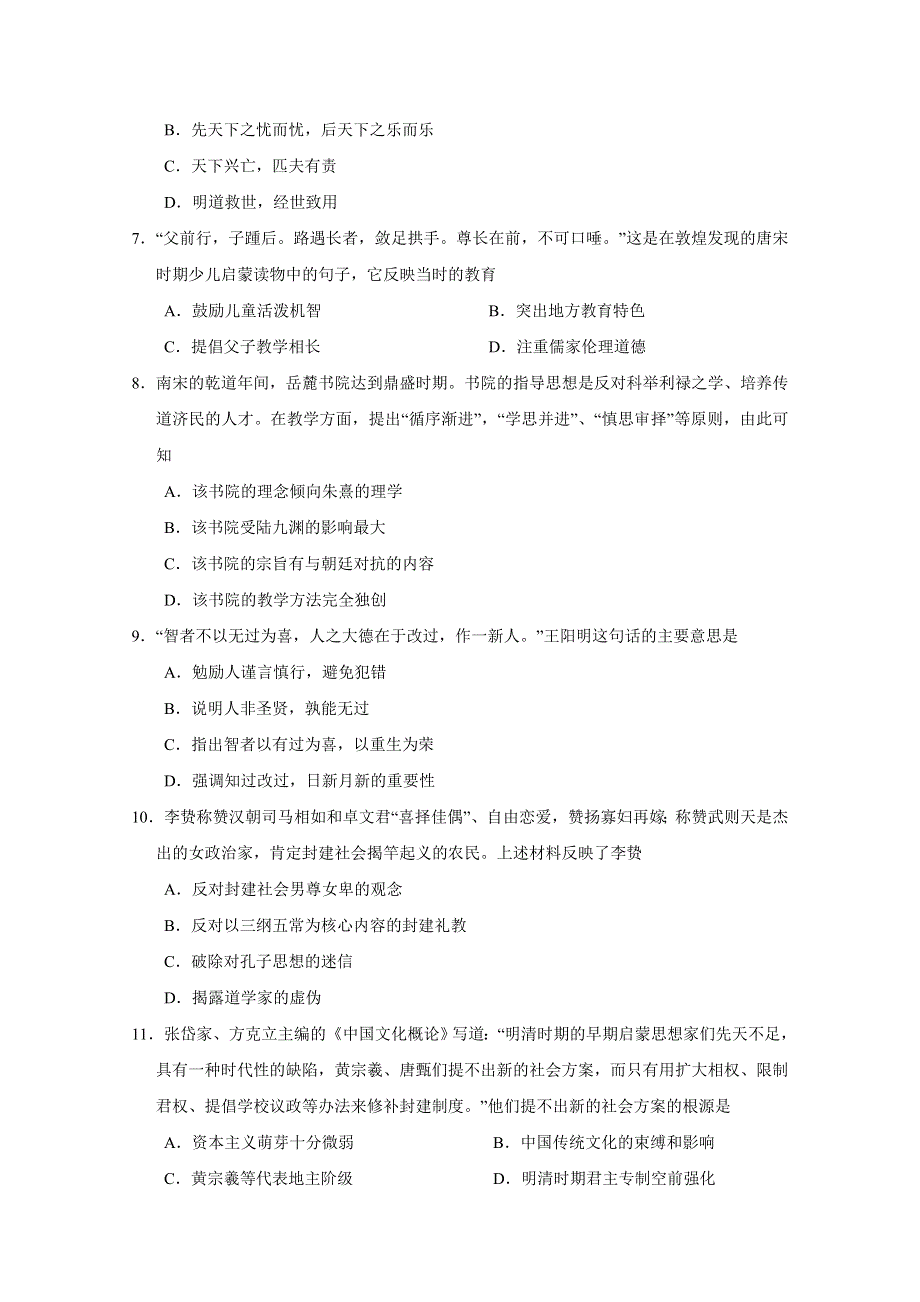 B．先天下之忧而忧，后天下之乐而乐

C．天下兴亡，匹夫有责

D．明道救世，经世致用

7．“父前行，子踵后。路遇长者，敛足拱手。尊长在前，不可口唾。”这是在敦煌发现的唐宋时期少儿启蒙读物中的句子，它反映当时的教育

A．鼓励儿童活泼机智　　B．突出地方教育特色

C．提倡父子教学相长　　D．注重儒家伦理道德

8．南宋的乾道年间，岳麓书院达到鼎盛时期。书院的指导思想是反对科举利禄之学、培养传道济民的人才。在教学方面，提出“循序渐进”，“学思并进”、“慎思审择”等原则，由此可知

A．该书院的理念倾向朱熹的理学

B．该书院受陆九渊的影响最大

C．该书院的宗旨有与朝廷对抗的内容

D．该书院的教学方法完全独创

9．“智者不以无过为喜，人之大德在于改过，作一新人。”王阳明这句话的主要意思是

A．勉励人谨言慎行，避免犯错

B．说明人非圣贤，孰能无过

C．指出智者以有过为喜，以重生为荣

D．强调知过改过，日新月新的重要性

10．李贽称赞汉朝司马相如和卓文君“喜择佳偶”、自由恋爱，赞扬寡妇再嫁；称赞武则天是杰出的女政治家，肯定封建社会揭竿起义的农民。上述材料反映了李贽

A．反对封建社会男尊女卑的观念

B．反对以三纲五常为核心内容的封建礼教

C．破除对孔子思想的迷信

D．揭露道学家的虚伪

11．张岱家、方克立主编的《中国文化概论》写道：“明清时期的早期启蒙思想家们先天不足，具有一种时代性的缺陷，黄宗羲、唐甄们提不出新的社会方案，而只有用扩大相权、限制君权、提倡学校议政等办法来修补封建制度。”他们提不出新的社会方案的根源是

A．资本主义萌芽十分微弱　　B．中国传统文化的束缚和影响

C．黄宗羲等代表地主阶级　　D．明清时期君主专制空前强化